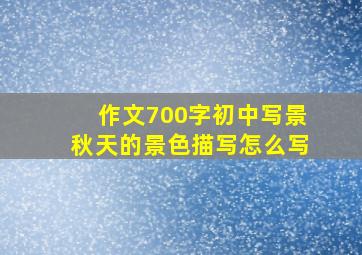 作文700字初中写景
秋天的景色描写怎么写